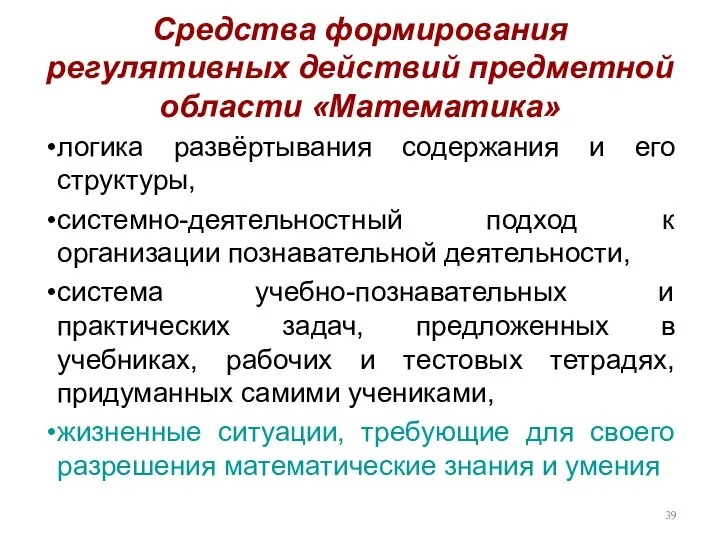 Средства формирования регулятивных действий предметной области «Математика»

•логика развёртывания содержания и его структуры,

•системно-деятельностный подход к организации познавательной деятельности,

•система учебно-познавательных и практических задач, предложенных в учебниках, рабочих и тестовых тетрадях, придуманных самими учениками,

•жизненные ситуации, требующие для своего разрешения математические знания и умения

39